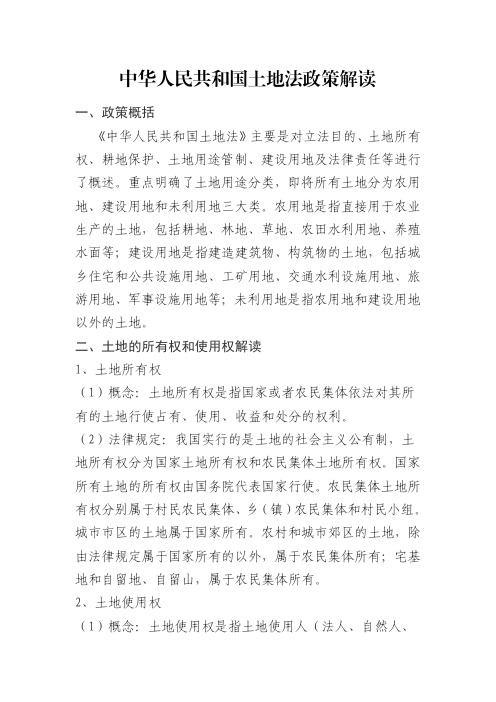 中华人民共和国土地法政策解读

一、政策概括

《中华人民共和国土地法》主要是对立法目的、土地所有权、耕地保护、土地用途管制、建设用地及法律责任等进行了概述。重点明确了土地用途分类，即将所有土地分为农用地、建设用地和未利用地三大类。农用地是指直接用于农业生产的土地，包括耕地、林地、草地、农田水利用地、养殖水面等；建设用地是指建造建筑物、构筑物的土地，包括城乡住宅和公共设施用地、工矿用地、交通水利设施用地、旅游用地、军事设施用地等；未利用地是指农用地和建设用地以外的土地。

二、土地的所有权和使用权解读

1、土地所有权

（1）概念：土地所有权是指国家或者农民集体依法对其所有的土地行使占有、使用、收益和处分的权利。

（2）法律规定：我国实行的是土地的社会主义公有制，土地所有权分为国家土地所有权和农民集体土地所有权。国家所有土地的所有权由国务院代表国家行使。农民集体土地所有权分别属于村民农民集体、乡（镇）农民集体和村民小组。城市市区的土地属于国家所有。农村和城市郊区的土地，除由法律规定属于国家所有的以外，属于农民集体所有；宅基地和自留地、自留山，属于农民集体所有。

2、土地使用权

（1）概念：土地使用权是指土地使用人（法人、自然人、